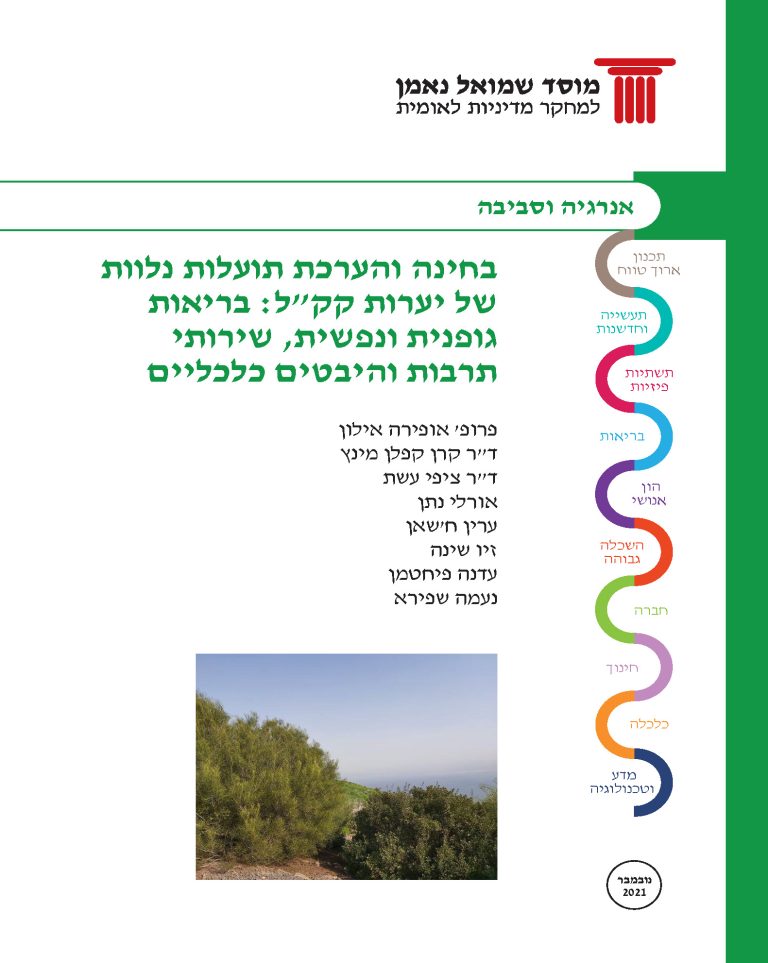 מוסד שמואל נאמן
למחקר מדיניות לאומית

אנרגיה וסביבה

בחינה והערכת תועלות נלוות של יערות קק״ל: בריאות גופנית ונפשית, שירותי תרבות והיבטים כלכליים

פרופ׳ אופירה אילון
ד״ר קרן קפלן מינץ
ד״ר ציפי עשת
אורלי נתן
ערין ח׳שאן
זיו שינה
עדנה פיחטמן
נעמה שפירא

תכנון ארוך טווח
תעשייה וחדשנות
תשתיות פיזיות
בריאות
הון אנושי
השכלה גבוהה
חברה
חינוך
כלכלה
מדע וטכנולוגיה

נובמבר 2021